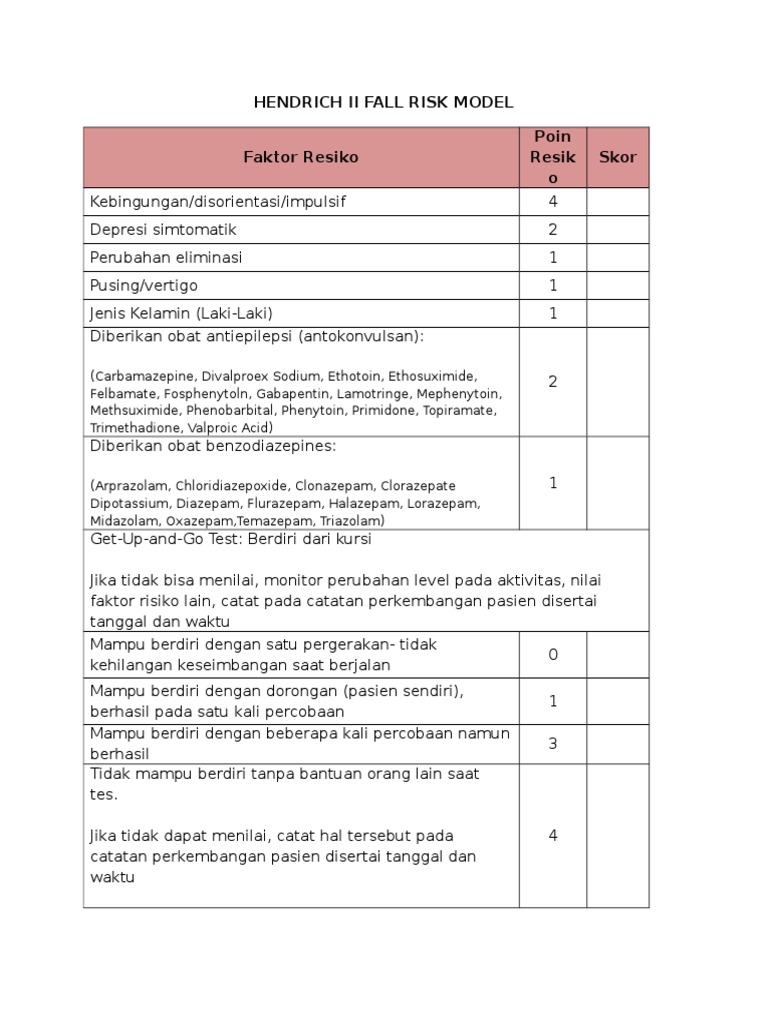 HENDRICH II FALL RISK MODEL

| Faktor Resiko | Poin Resiko | Skor |
|---|---|---|
| Kebingungan/disorientasi/impulsif | 4 | |
| Depresi simtomatik | 2 | |
| Perubahan eliminasi | 1 | |
| Pusing/vertigo | 1 | |
| Jenis Kelamin (Laki-Laki) | 1 | |
| Diberikan obat antiepilepsi (antokonvulsan): (Carbamazepine, Divalproex Sodium, Ethotoin, Ethosuximide, Felbamate, Fosphenytoln, Gabapentin, Lamotringe, Mephenytoin, Methsuximide, Phenobarbital, Phenytoin, Primidone, Topiramate, Trimethadione, Valproic Acid) | 2 | |
| Diberikan obat benzodiazepines: (Arprazolam, Chloridiazepoxide, Clonazepam, Clorazepate Dipotassium, Diazepam, Flurazepam, Halazepam, Lorazepam, Midazolam, Oxazepam,Temazepam, Triazolam) | 1 | |
| Get-Up-and-Go Test: Berdiri dari kursi Jika tidak bisa menilai, monitor perubahan level pada aktivitas, nilai faktor risiko lain, catat pada catatan perkembangan pasien disertai tanggal dan waktu | | |
| Mampu berdiri dengan satu pergerakan- tidak kehilangan keseimbangan saat berjalan | 0 | |
| Mampu berdiri dengan dorongan (pasien sendiri), berhasil pada satu kali percobaan | 1 | |
| Mampu berdiri dengan beberapa kali percobaan namun berhasil | 3 | |
| Tidak mampu berdiri tanpa bantuan orang lain saat tes. Jika tidak dapat menilai, catat hal tersebut pada catatan perkembangan pasien disertai tanggal dan waktu | 4 | |